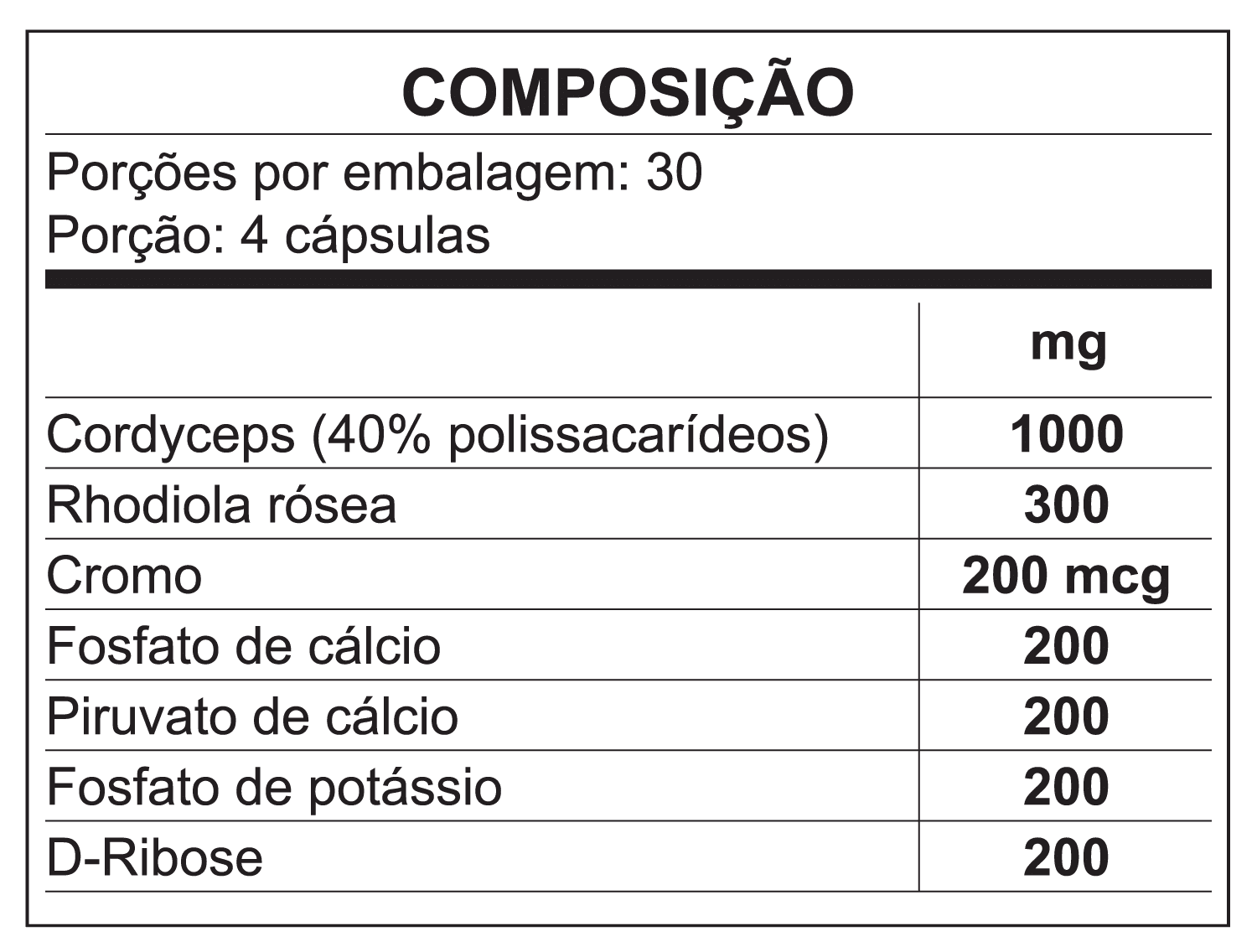 COMPOSIÇÃO

Porções por embalagem: 30
Porção: 4 cápsulas

|  | mg |
|---|---|
| Cordyceps (40% polissacarídeos) | 1000 |
| Rhodiola rósea | 300 |
| Cromo | 200 mcg |
| Fosfato de cálcio | 200 |
| Piruvato de cálcio | 200 |
| Fosfato de potássio | 200 |
| D-Ribose | 200 |